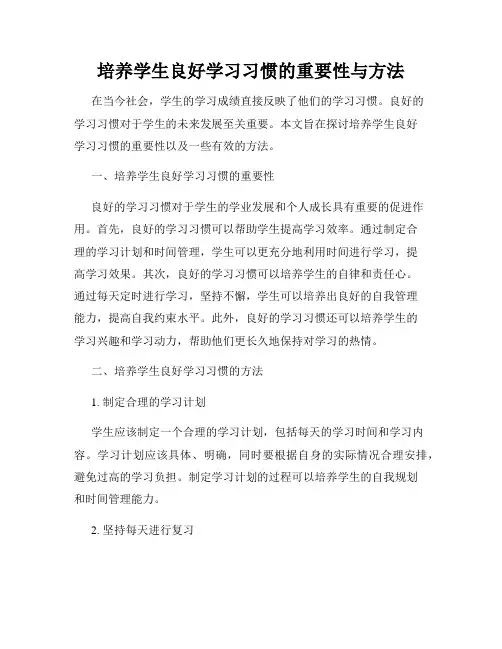 培养学生良好学习习惯的重要性与方法

在当今社会，学生的学习成绩直接反映了他们的学习习惯。良好的学习习惯对于学生的未来发展至关重要。本文旨在探讨培养学生良好学习习惯的重要性以及一些有效的方法。

一、培养学生良好学习习惯的重要性

良好的学习习惯对于学生的学业发展和个人成长具有重要的促进作用。首先，良好的学习习惯可以帮助学生提高学习效率。通过制定合理的学习计划和时间管理，学生可以更充分地利用时间进行学习，提高学习效果。其次，良好的学习习惯可以培养学生的自律和责任心。通过每天定时进行学习，坚持不懈，学生可以培养出良好的自我管理能力，提高自我约束水平。此外，良好的学习习惯还可以培养学生的学习兴趣和学习动力，帮助他们更长久地保持对学习的热情。

二、培养学生良好学习习惯的方法

1. 制定合理的学习计划

学生应该制定一个合理的学习计划，包括每天的学习时间和学习内容。学习计划应该具体、明确，同时要根据自身的实际情况合理安排，避免过高的学习负担。制定学习计划的过程可以培养学生的自我规划和时间管理能力。

2. 坚持每天进行复习